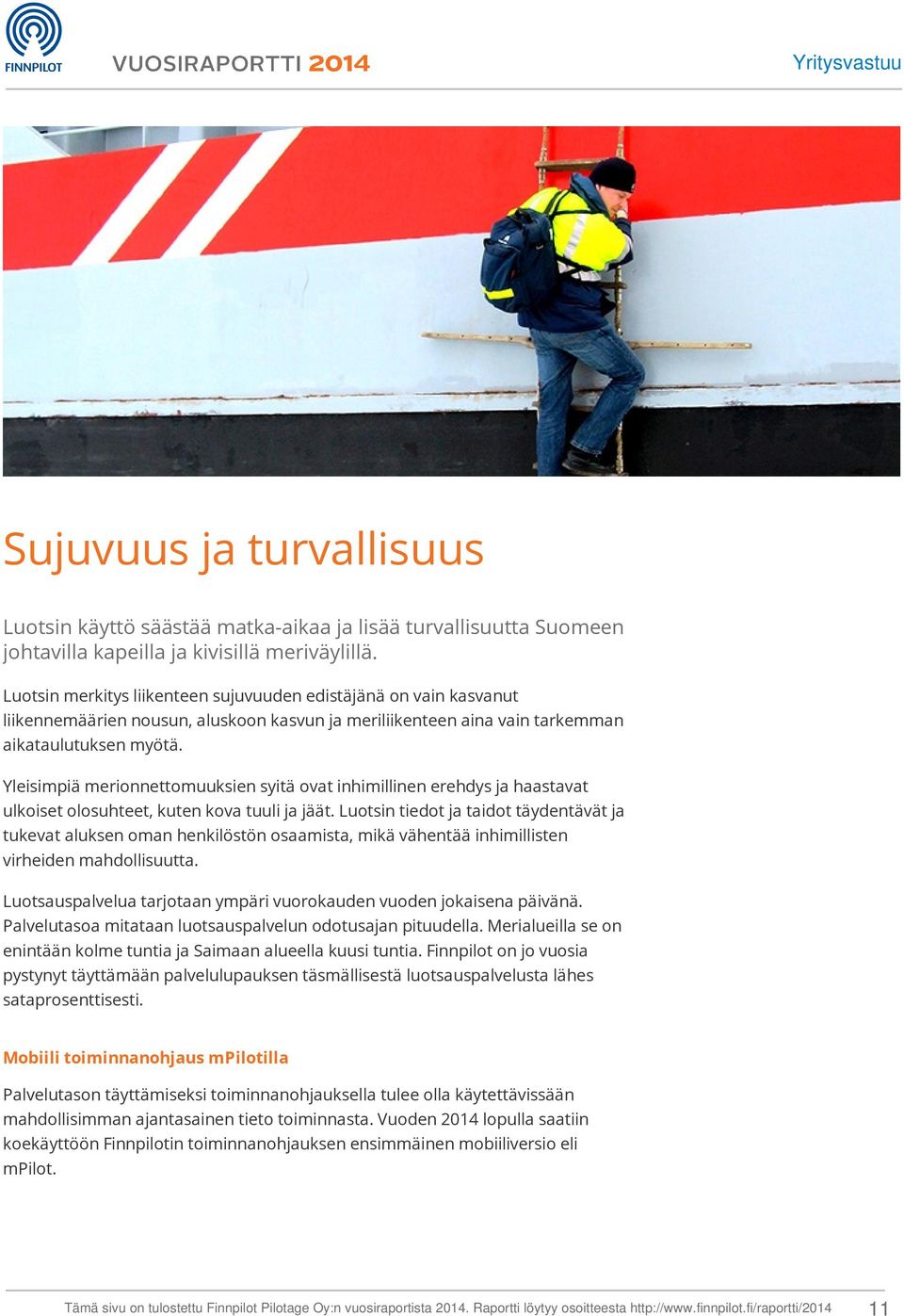 FINNPILOT

VUOSIRAPORTTI 2014

Yritysvastuu

Sujuvuus ja turvallisuus

Luotsin käyttö säästää matka-aikaa ja lisää turvallisuutta Suomeen johtavilla kapeilla ja kivisillä meriväylillä.

Luotsin merkitys liikenteen sujuvuuden edistäjänä on vain kasvanut liikennemäärien nousun, aluskoon kasvun ja meriliikenteen aina vain tarkemman aikataulutuksen myötä.

Yleisimpiä merionnettomuuksien syitä ovat inhimillinen erehdys ja haastavat ulkoiset olosuhteet, kuten kova tuuli ja jäät. Luotsin tiedot ja taidot täydentävät ja tukevat aluksen oman henkilöstön osaamista, mikä vähentää inhimillisten virheiden mahdollisuutta.

Luotsauspalvelua tarjotaan ympäri vuorokauden vuoden jokaisena päivänä. Palvelutasoa mitataan luotsauspalvelun odotusajan pituudella. Merialueilla se on enintään kolme tuntia ja Saimaan alueella kuusi tuntia. Finnpilot on jo vuosia pystynyt täyttämään palvelulupauksen täsmällisestä luotsauspalvelusta lähes sataprosenttisesti.

Mobiili toiminnanohjaus mPilotilla

Palvelutason täyttämiseksi toiminnanohjauksella tulee olla käytettävissään mahdollisimman ajantasainen tieto toiminnasta. Vuoden 2014 lopulla saatiin koekäyttöön Finnpilotin toiminnanohjauksen ensimmäinen mobiiliversio eli mPilot.

Tämä sivu on tulostettu Finnpilot Pilotage Oy:n vuosiraportista 2014. Raportti löytyy osoitteesta http://www.finnpilot.fi/raportti/2014 11